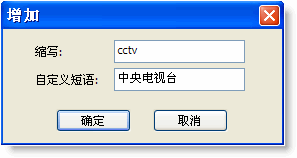 增加

缩写: cctv

自定义短语: 中央电视台

确定 取消